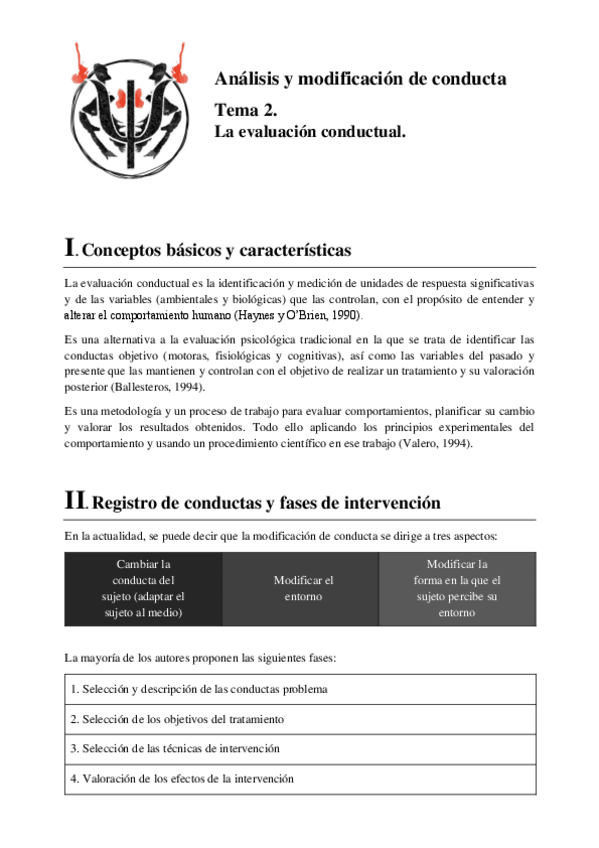 Análisis y modificación de conducta

Tema 2.
La evaluación conductual.

I. Conceptos básicos y características

La evaluación conductual es la identificación y medición de unidades de respuesta significativas y de las variables (ambientales y biológicas) que las controlan, con el propósito de entender y alterar el comportamiento humano (Haynes y O'Brien, 1990).

Es una alternativa a la evaluación psicológica tradicional en la que se trata de identificar las conductas objetivo (motoras, fisiológicas y cognitivas), así como las variables del pasado y presente que las mantienen y controlan con el objetivo de realizar un tratamiento y su valoración posterior (Ballesteros, 1994).

Es una metodología y un proceso de trabajo para evaluar comportamientos, planificar su cambio y valorar los resultados obtenidos. Todo ello aplicando los principios experimentales del comportamiento y usando un procedimiento científico en ese trabajo (Valero, 1994).

II. Registro de conductas y fases de intervención

En la actualidad, se puede decir que la modificación de conducta se dirige a tres aspectos:

| Cambiar la conducta del sujeto (adaptar el sujeto al medio) | Modificar el entorno | Modificar la forma en la que el sujeto percibe su entorno |
|---|---|---|

La mayoría de los autores proponen las siguientes fases:

| 1. Selección y descripción de las conductas problema |
|---|
| 2. Selección de los objetivos del tratamiento |
| 3. Selección de las técnicas de intervención |
| 4. Valoración de los efectos de la intervención |